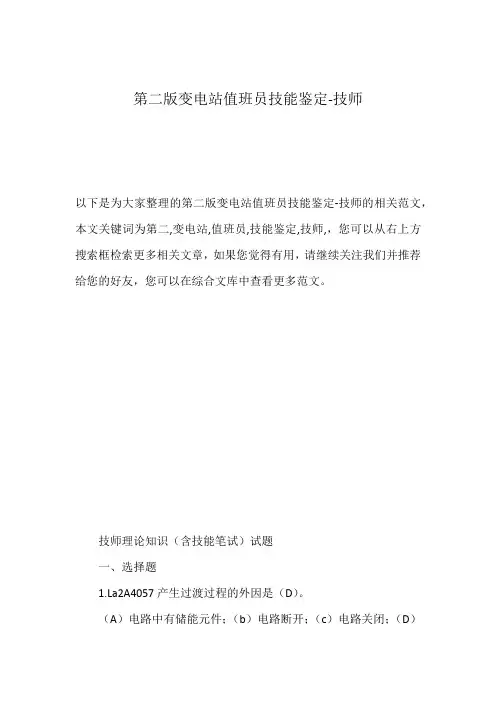 第二版变电站值班员技能鉴定-技师

以下是为大家整理的第二版变电站值班员技能鉴定-技师的相关范文，本文关键词为第二,变电站,值班员,技能鉴定,技师,，您可以从右上方搜索框检索更多相关文章，如果您觉得有用，请继续关注我们并推荐给您的好友，您可以在综合文库中查看更多范文。

技师理论知识（含技能笔试）试题

一、选择题

1.La2A4057 产生过渡过程的外因是（D）。

（A）电路中有储能元件；（b）电路断开；（c）电路关闭；（D）